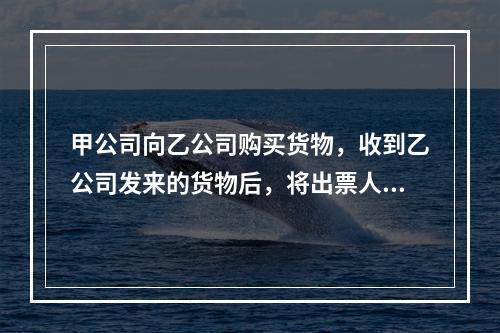 甲公司向乙公司购买货物，收到乙公司发来的货物后，将出票人...